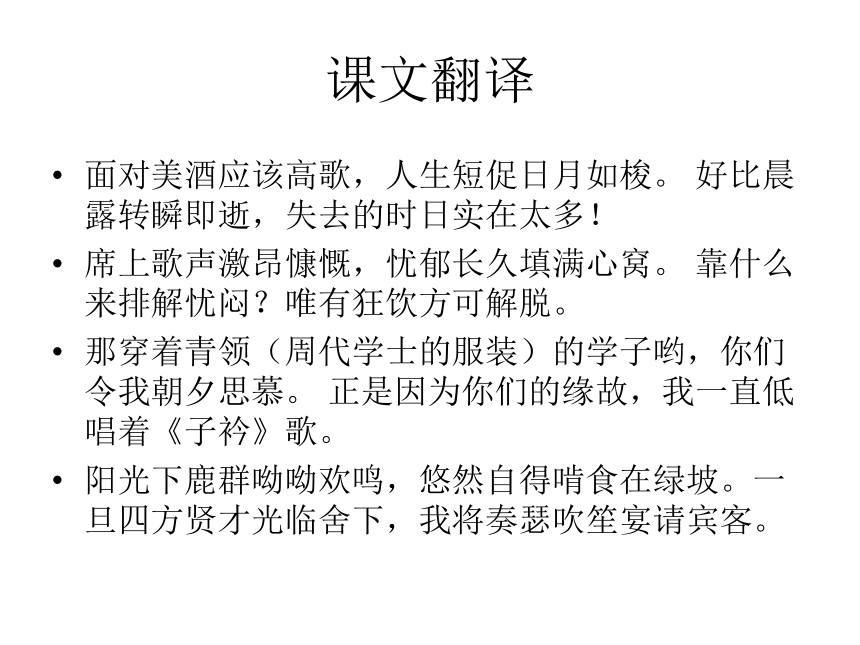 课文翻译

• 面对美酒应该高歌，人生短促日月如梭。 好比晨露转瞬即逝，失去的时日实在太多！

• 席上歌声激昂慷慨，忧郁长久填满心窝。 靠什么来排解忧闷？唯有狂饮方可解脱。

• 那穿着青领（周代学士的服装）的学子哟，你们令我朝夕思慕。 正是因为你们的缘故，我一直低唱着《子衿》歌。

• 阳光下鹿群呦呦欢鸣，悠然自得啃食在绿坡。一旦四方贤才光临舍下，我将奏瑟吹笙宴请宾客。